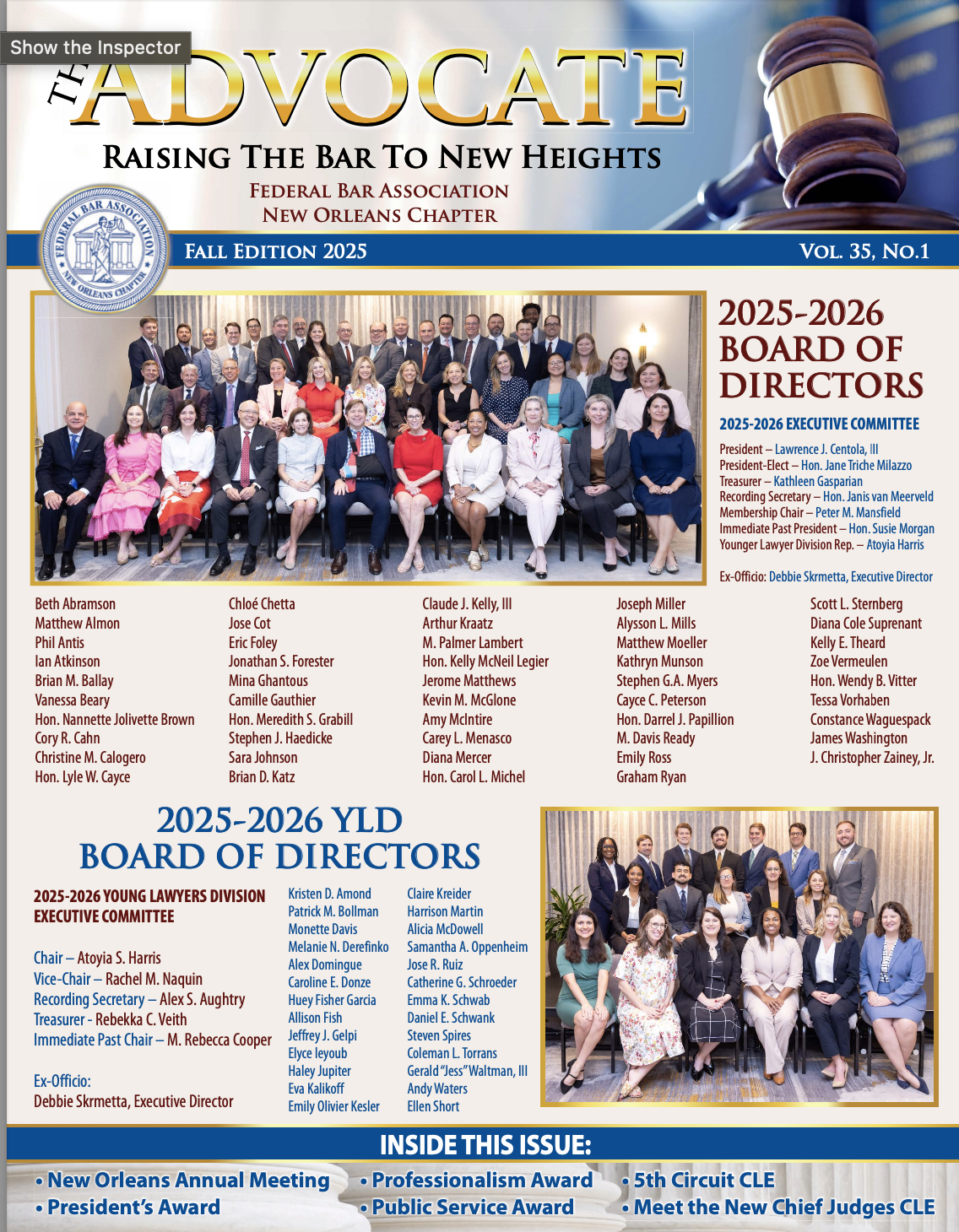 Show the Inspector

THE ADVOCATE

RAISING THE BAR TO NEW HEIGHTS

FEDERAL BAR ASSOCIATION
NEW ORLEANS CHAPTER

FEDERAL BAR ASSOCIATION NEW ORLEANS CHAPTER

FALL EDITION 2025

VOL. 35, NO.1

2025-2026 BOARD OF DIRECTORS

2025-2026 EXECUTIVE COMMITTEE

President – Lawrence J. Centola, III
President-Elect – Hon. Jane Triche Milazzo
Treasurer – Kathleen Gasparian
Recording Secretary – Hon. Janis van Meerveld
Membership Chair – Peter M. Mansfield
Immediate Past President – Hon. Susie Morgan
Younger Lawyer Division Rep. – Atoyia Harris

Ex-Officio: Debbie Skrmetta, Executive Director

Beth Abramson
Matthew Almon
Phil Antis
Ian Atkinson
Brian M. Ballay
Vanessa Beary
Hon. Nannette Jolivette Brown
Cory R. Cahn
Christine M. Calogero
Hon. Lyle W. Cayce

Chloé Chetta
Jose Cot
Eric Foley
Jonathan S. Forester
Mina Ghantous
Camille Gauthier
Hon. Meredith S. Grabill
Stephen J. Haedicke
Sara Johnson
Brian D. Katz

Claude J. Kelly, III
Arthur Kraatz
M. Palmer Lambert
Hon. Kelly McNeil Legier
Jerome Matthews
Kevin M. McGlone
Amy McIntire
Carey L. Menasco
Diana Mercer
Hon. Carol L. Michel

Joseph Miller
Alysson L. Mills
Matthew Moeller
Kathryn Munson
Stephen G.A. Myers
Cayce C. Peterson
Hon. Darrel J. Papillion
M. Davis Ready
Emily Ross
Graham Ryan

Scott L. Sternberg
Diana Cole Suprenant
Kelly E. Theard
Zoe Vermeulen
Hon. Wendy B. Vitter
Tessa Vorhaben
Constance Waguespack
James Washington
J. Christopher Zainey, Jr.

2025-2026 YLD BOARD OF DIRECTORS

2025-2026 YOUNG LAWYERS DIVISION EXECUTIVE COMMITTEE

Chair – Atoyia S. Harris
Vice-Chair – Rachel M. Naquin
Recording Secretary – Alex S. Aughtry
Treasurer - Rebekka C. Veith
Immediate Past Chair – M. Rebecca Cooper

Ex-Officio:
Debbie Skrmetta, Executive Director

Kristen D. Amond
Patrick M. Bollman
Monette Davis
Melanie N. Derefinko
Alex Domingue
Caroline E. Donze
Huey Fisher Garcia
Allison Fish
Jeffrey J. Gelpi
Elyce Ieyoub
Haley Jupiter
Eva Kalikoff
Emily Olivier Kesler

Claire Kreider
Harrison Martin
Alicia McDowell
Samantha A. Oppenheim
Jose R. Ruiz
Catherine G. Schroeder
Emma K. Schwab
Daniel E. Schwank
Steven Spires
Coleman L. Torrans
Gerald "Jess" Waltman, III
Andy Waters
Ellen Short

INSIDE THIS ISSUE:

• New Orleans Annual Meeting
• President's Award
• Professionalism Award
• Public Service Award
• 5th Circuit CLE
• Meet the New Chief Judges CLE